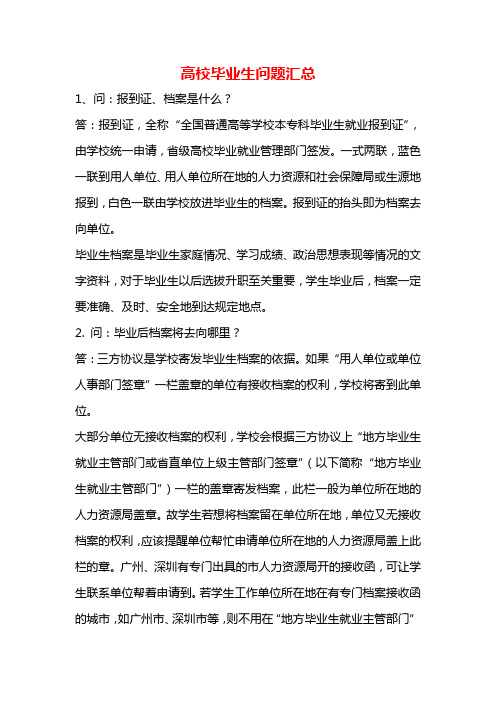 高校毕业生问题汇总

1、问：报到证、档案是什么？

答：报到证，全称“全国普通高等学校本专科毕业生就业报到证”，由学校统一申请，省级高校毕业就业管理部门签发。一式两联，蓝色一联到用人单位、用人单位所在地的人力资源和社会保障局或生源地报到，白色一联由学校放进毕业生的档案。报到证的抬头即为档案去向单位。

毕业生档案是毕业生家庭情况、学习成绩、政治思想表现等情况的文字资料，对于毕业生以后选拔升职至关重要，学生毕业后，档案一定要准确、及时、安全地到达规定地点。

2. 问：毕业后档案将去向哪里？

答：三方协议是学校寄发毕业生档案的依据。如果“用人单位或单位人事部门签章”一栏盖章的单位有接收档案的权利，学校将寄到此单位。

大部分单位无接收档案的权利，学校会根据三方协议上“地方毕业生就业主管部门或省直单位上级主管部门签章”（以下简称“地方毕业生就业主管部门”）一栏的盖章寄发档案，此栏一般为单位所在地的人力资源局盖章。故学生若想将档案留在单位所在地，单位又无接收档案的权利，应该提醒单位帮忙申请单位所在地的人力资源局盖上此栏的章。广州、深圳有专门出具的市人力资源局开的接收函，可让学生联系单位帮着申请到。若学生工作单位所在地在有专门档案接收函的城市，如广州市、深圳市等，则不用在“地方毕业生就业主管部门”